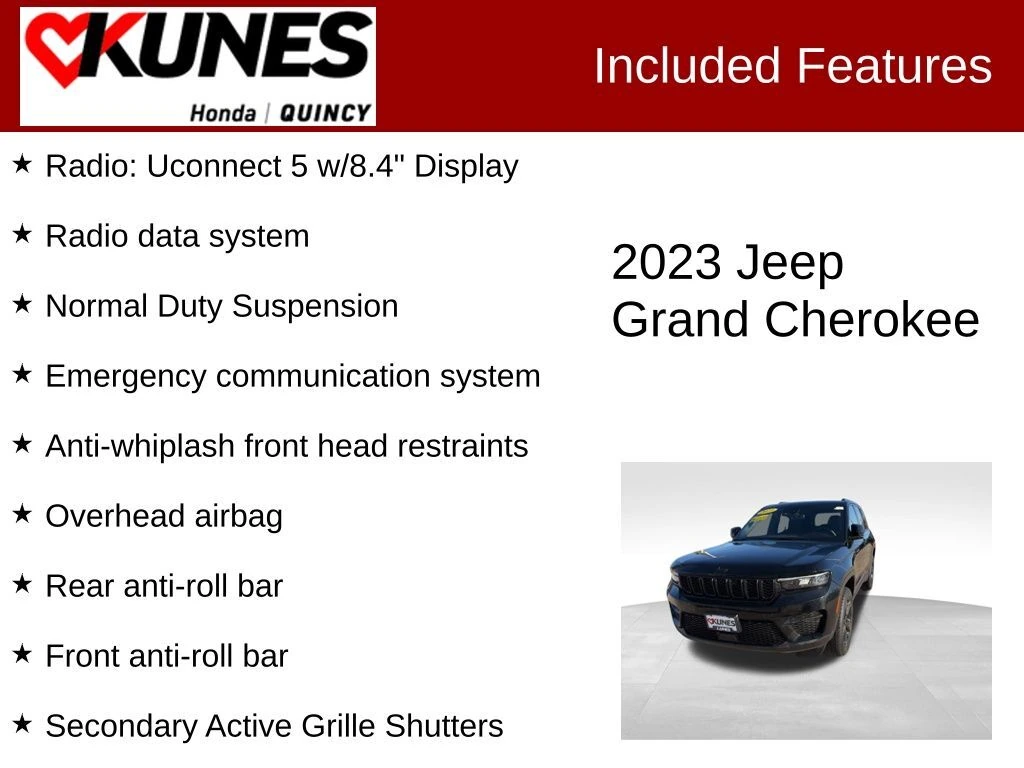 KUNES
Honda | QUINCY

Included Features

★ Radio: Uconnect 5 w/8.4" Display

★ Radio data system

★ Normal Duty Suspension

★ Emergency communication system

★ Anti-whiplash front head restraints

★ Overhead airbag

★ Rear anti-roll bar

★ Front anti-roll bar

★ Secondary Active Grille Shutters

2023 Jeep
Grand Cherokee